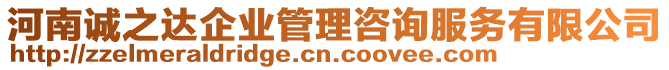 河南诚之达企业管理咨询服务有限公司
http://zzelmeraldridge.cn.coovee.com